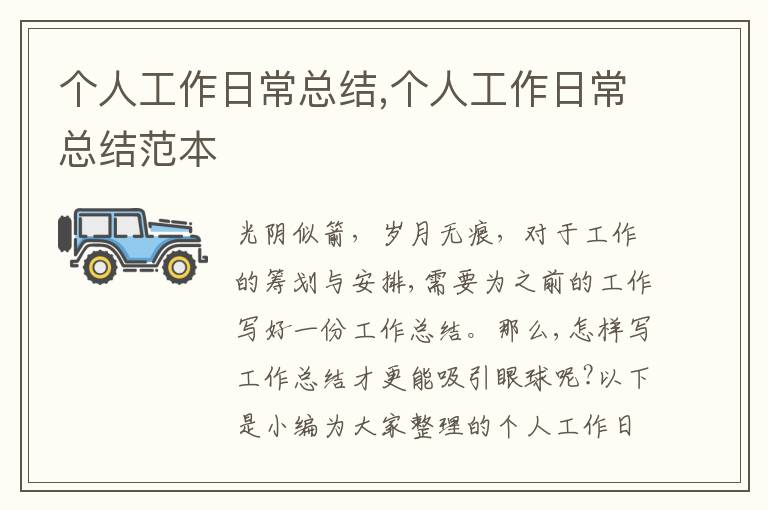 个人工作日常总结,个人工作日常总结范本

光阴似箭，岁月无痕，对于工作的筹划与安排,需要为之前的工作写好一份工作总结。那么,怎样写工作总结才更能吸引眼球呢?以下是小编为大家整理的个人工作日